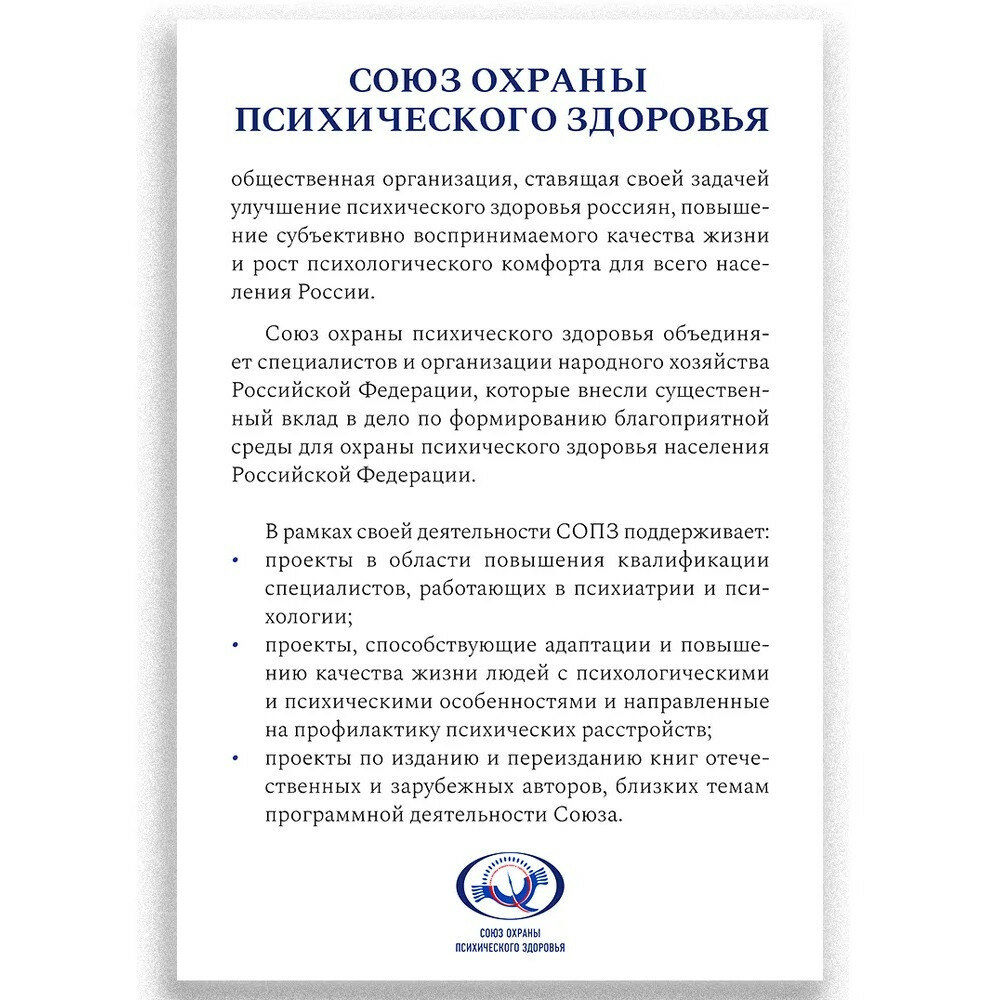 СОЮЗ ОХРАНЫ ПСИХИЧЕСКОГО ЗДОРОВЬЯ

общественная организация, ставящая своей задачей улучшение психического здоровья россиян, повышение субъективно воспринимаемого качества жизни и рост психологического комфорта для всего населения России.

Союз охраны психического здоровья объединяет специалистов и организации народного хозяйства Российской Федерации, которые внесли существенный вклад в дело по формированию благоприятной среды для охраны психического здоровья населения Российской Федерации.

В рамках своей деятельности СОПЗ поддерживает:
• проекты в области повышения квалификации специалистов, работающих в психиатрии и психологии;
• проекты, способствующие адаптации и повышению качества жизни людей с психологическими и психическими особенностями и направленные на профилактику психических расстройств;
• проекты по изданию и переизданию книг отечественных и зарубежных авторов, близких темам программной деятельности Союза.

СОЮЗ ОХРАНЫ ПСИХИЧЕСКОГО ЗДОРОВЬЯ